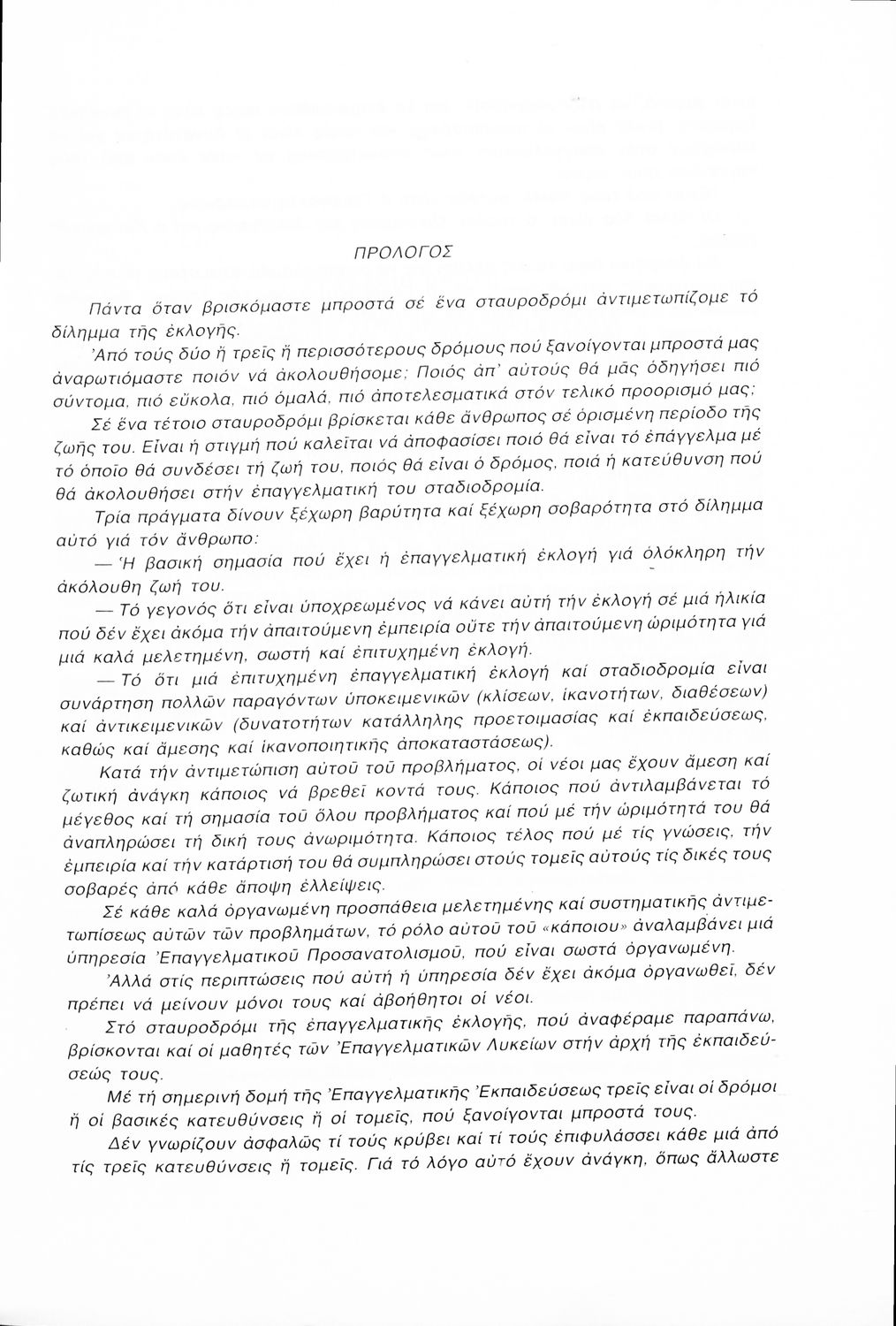 ΠΡΟΛΟΓΟΣ

Πάντα ὅταν βρισκόμαστε μπροστά σέ ἕνα σταυροδρόμι ἀντιμετωπίζομε τό δίλημμα τῆς ἐκλογῆς.

Ἀπό τούς δύο ἤ τρεῖς ἤ περισσότερους δρόμους πού ξανοίγονται μπροστά μας ἀναρωτιόμαστε ποιόν νά ἀκολουθήσομε; Ποιός ἀπ' αὐτούς θά μᾶς ὁδηγήσει πιό σύντομα, πιό εὔκολα, πιό ὁμαλά, πιό ἀποτελεσματικά στόν τελικό προορισμό μας;

Σέ ἕνα τέτοιο σταυροδρόμι βρίσκεται κάθε ἄνθρωπος σέ ὁρισμένη περίοδο τῆς ζωῆς του. Εἶναι ἡ στιγμή πού καλεῖται νά ἀποφασίσει ποιό θά εἶναι τό ἐπάγγελμα μέ τό ὁποῖο θά συνδέσει τή ζωή του, ποιός θά εἶναι ὁ δρόμος, ποιά ἡ κατεύθυνση πού θά ἀκολουθήσει στήν ἐπαγγελματική του σταδιοδρομία.

Τρία πράγματα δίνουν ξέχωρη βαρύτητα καί ξέχωρη σοβαρότητα στό δίλημμα αὐτό γιά τόν ἄνθρωπο:

— Ἡ βασική σημασία πού ἔχει ἡ ἐπαγγελματική ἐκλογή γιά ὁλόκληρη τήν ἀκόλουθη ζωή του.

— Τό γεγονός ὅτι εἶναι ὑποχρεωμένος νά κάνει αὐτή τήν ἐκλογή σέ μιά ἡλικία πού δέν ἔχει ἀκόμα τήν ἀπαιτούμενη ἐμπειρία οὔτε τήν ἀπαιτούμενη ὡριμότητα γιά μιά καλά μελετημένη, σωστή καί ἐπιτυχημένη ἐκλογή.

— Τό ὅτι μιά ἐπιτυχημένη ἐπαγγελματική ἐκλογή καί σταδιοδρομία εἶναι συνάρτηση πολλῶν παραγόντων ὑποκειμενικῶν (κλίσεων, ἱκανοτήτων, διαθέσεων) καί ἀντικειμενικῶν (δυνατοτήτων κατάλληλης προετοιμασίας καί ἐκπαιδεύσεως, καθώς καί ἄμεσης καί ἱκανοποιητικῆς ἀποκαταστάσεως).

Κατά τήν ἀντιμετώπιση αὐτοῦ τοῦ προβλήματος, οἱ νέοι μας ἔχουν ἄμεση καί ζωτική ἀνάγκη κάποιος νά βρεθεῖ κοντά τους. Κάποιος πού ἀντιλαμβάνεται τό μέγεθος καί τή σημασία τοῦ ὅλου προβλήματος καί πού μέ τήν ὡριμότητά του θά ἀναπληρώσει τή δική τους ἀνωριμότητα. Κάποιος τέλος πού μέ τίς γνώσεις, τήν ἐμπειρία καί τήν κατάρτισή του θά συμπληρώσει στούς τομεῖς αὐτούς τίς δικές τους σοβαρές ἀπό κάθε ἄποψη ἐλλείψεις.

Σέ κάθε καλά ὀργανωμένη προσπάθεια μελετημένης καί συστηματικῆς ἀντιμετωπίσεως αὐτῶν τῶν προβλημάτων, τό ρόλο αὐτοῦ τοῦ «κάποιου» ἀναλαμβάνει μιά ὑπηρεσία Ἐπαγγελματικοῦ Προσανατολισμοῦ, πού εἶναι σωστά ὀργανωμένη.

Ἀλλά στίς περιπτώσεις πού αὐτή ἡ ὑπηρεσία δέν ἔχει ἀκόμα ὀργανωθεῖ, δέν πρέπει νά μείνουν μόνοι τους καί ἀβοήθητοι οἱ νέοι.

Στό σταυροδρόμι τῆς ἐπαγγελματικῆς ἐκλογῆς, πού ἀναφέραμε παραπάνω, βρίσκονται καί οἱ μαθητές τῶν Ἐπαγγελματικῶν Λυκείων στήν ἀρχή τῆς ἐκπαιδεύσεώς τους.

Μέ τή σημερινή δομή τῆς Ἐπαγγελματικῆς Ἐκπαιδεύσεως τρεῖς εἶναι οἱ δρόμοι ἤ οἱ βασικές κατευθύνσεις ἤ οἱ τομεῖς, πού ξανοίγονται μπροστά τους.

Δέν γνωρίζουν ἀσφαλῶς τί τούς κρύβει καί τί τούς ἐπιφυλάσσει κάθε μιά ἀπό τίς τρεῖς κατευθύνσεις ἤ τομεῖς. Γιά τό λόγο αὐτό ἔχουν ἀνάγκη, ὅπως ἄλλωστε